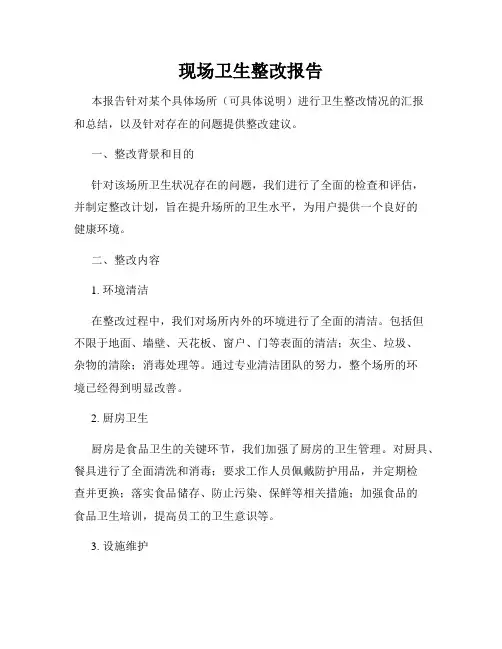 现场卫生整改报告

本报告针对某个具体场所（可具体说明）进行卫生整改情况的汇报和总结，以及针对存在的问题提供整改建议。

一、整改背景和目的

针对该场所卫生状况存在的问题，我们进行了全面的检查和评估，并制定整改计划，旨在提升场所的卫生水平，为用户提供一个良好的健康环境。

二、整改内容

1. 环境清洁

在整改过程中，我们对场所内外的环境进行了全面的清洁。包括但不限于地面、墙壁、天花板、窗户、门等表面的清洁；灰尘、垃圾、杂物的清除；消毒处理等。通过专业清洁团队的努力，整个场所的环境已经得到明显改善。

2. 厨房卫生

厨房是食品卫生的关键环节，我们加强了厨房的卫生管理。对厨具、餐具进行了全面清洗和消毒；要求工作人员佩戴防护用品，并定期检查并更换；落实食品储存、防止污染、保鲜等相关措施；加强食品的食品卫生培训，提高员工的卫生意识等。

3. 设施维护